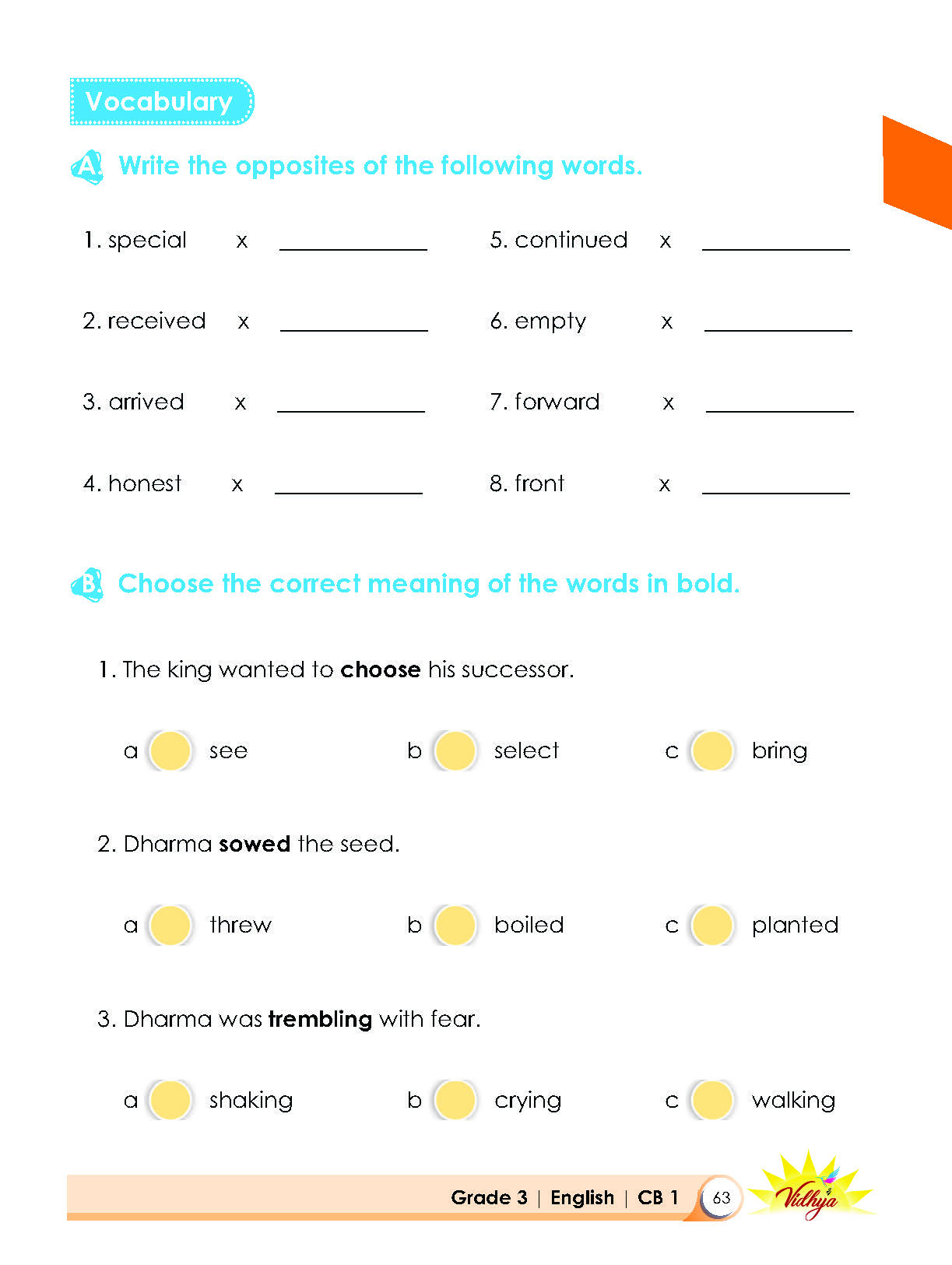 Vocabulary

A. Write the opposites of the following words.

1. special x ____

2. received x ____

3. arrived x ____

4. honest x ____

5. continued x ____

6. empty x ____

7. forward x ____

8. front x ____

B. Choose the correct meaning of the words in bold.

1. The king wanted to choose his successor.

a see b select c bring

2. Dharma sowed the seed.

a threw b boiled c planted

3. Dharma was trembling with fear.

a shaking b crying c walking

Grade 3 | English | CB 1 63 Vidhya